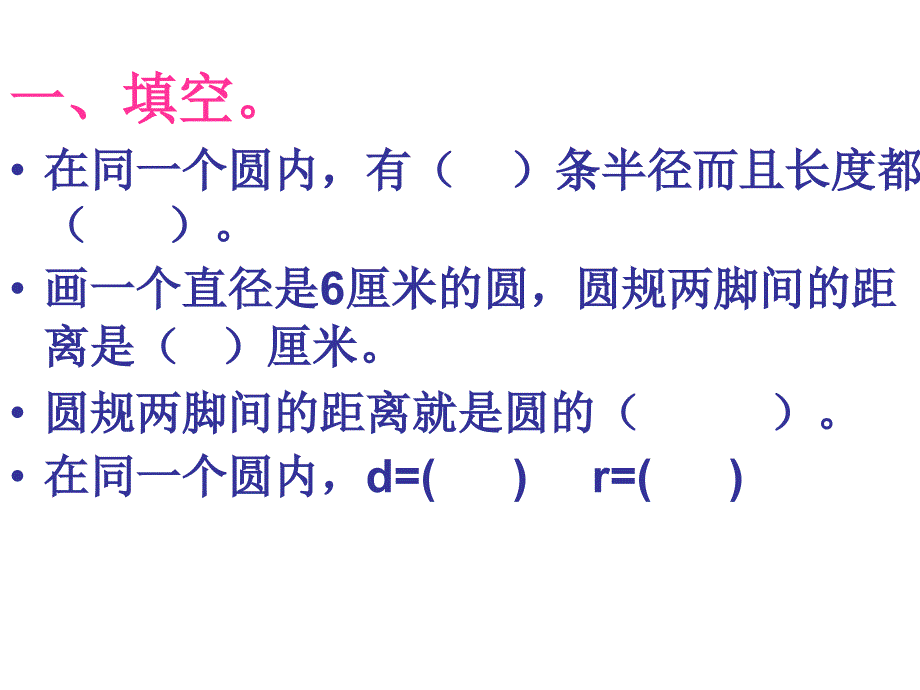 一、填空。

• 在同一个圆内，有（　）条半径而且长度都（　）。

• 画一个直径是6厘米的圆，圆规两脚间的距离是（　）厘米。

• 圆规两脚间的距离就是圆的（　）。

• 在同一个圆内，d=(　)　r=(　)